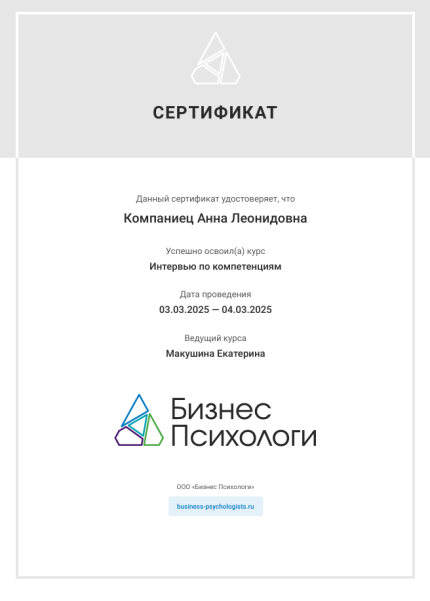 СЕРТИФИКАТ

Данный сертификат удостоверяет, что

Компаниец Анна Леонидовна

Успешно освоил(а) курс

Интервью по компетенциям

Дата проведения

03.03.2025 — 04.03.2025

Ведущий курса

Макушина Екатерина

Бизнес Психологи

ООО «Бизнес Психологи»

business-psychologists.ru